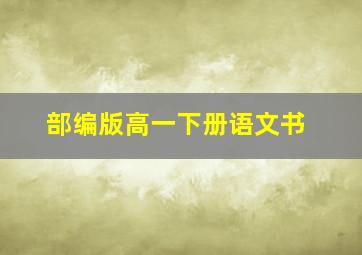 部编版高一下册语文书